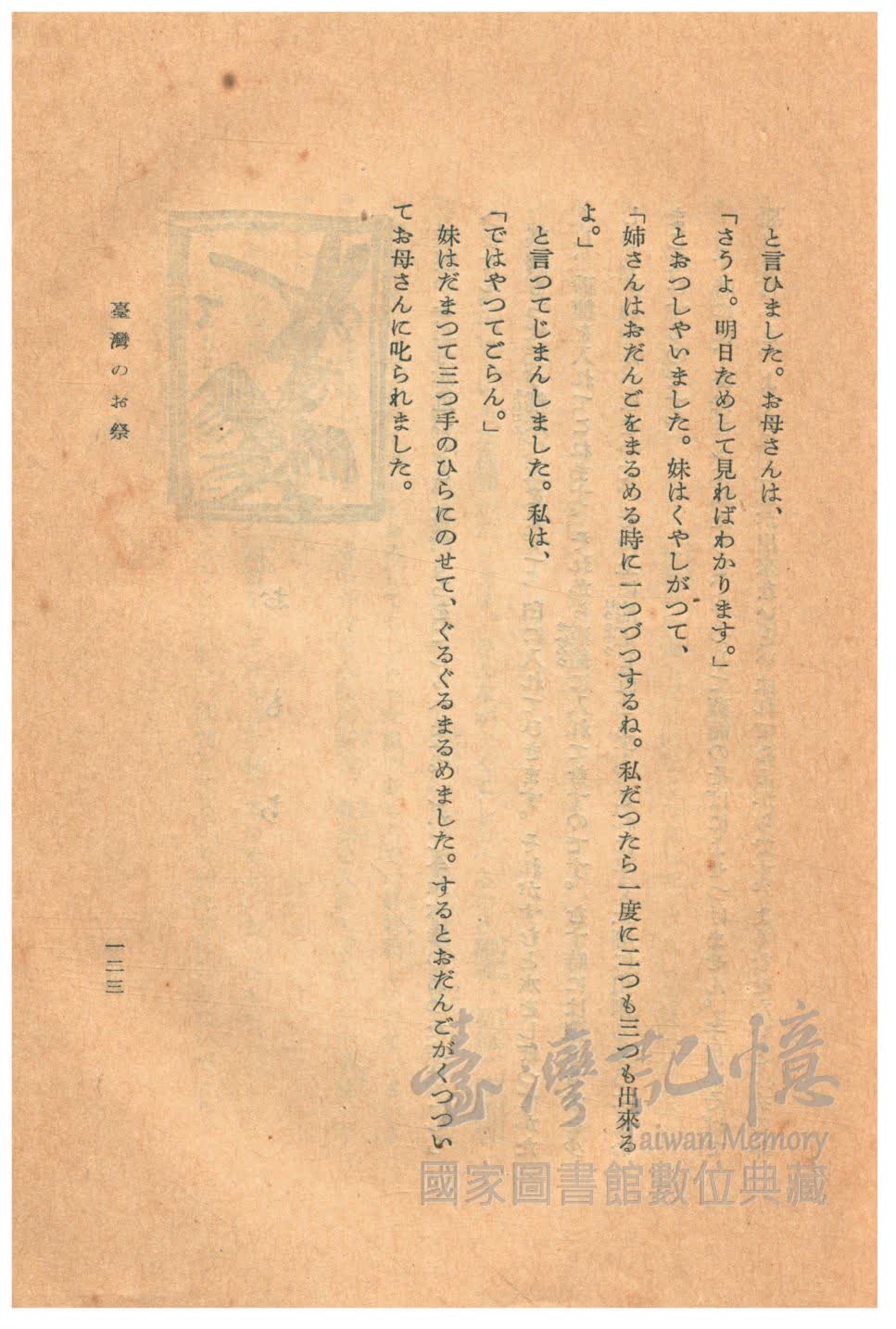 と言ひました。お母さんは、

「さうよ。明日ためして見ればわかります。」

とおつしやいました。妹はくやしがつて、

「姉さんはおだんごをまるめる時に一つづつするね。私だつたら一度に二つも三つも出來るよ。」

と言つてじまんしました。私は、

「ではやつてごらん。」

妹はだまつて三つ手のひらにのせて、ぐるぐるまるめました。するとおだんごがくつついてお母さんに叱られました。

臺灣のお祭

一二三

臺灣記憶
Taiwan Memory
國家圖書館數位典藏